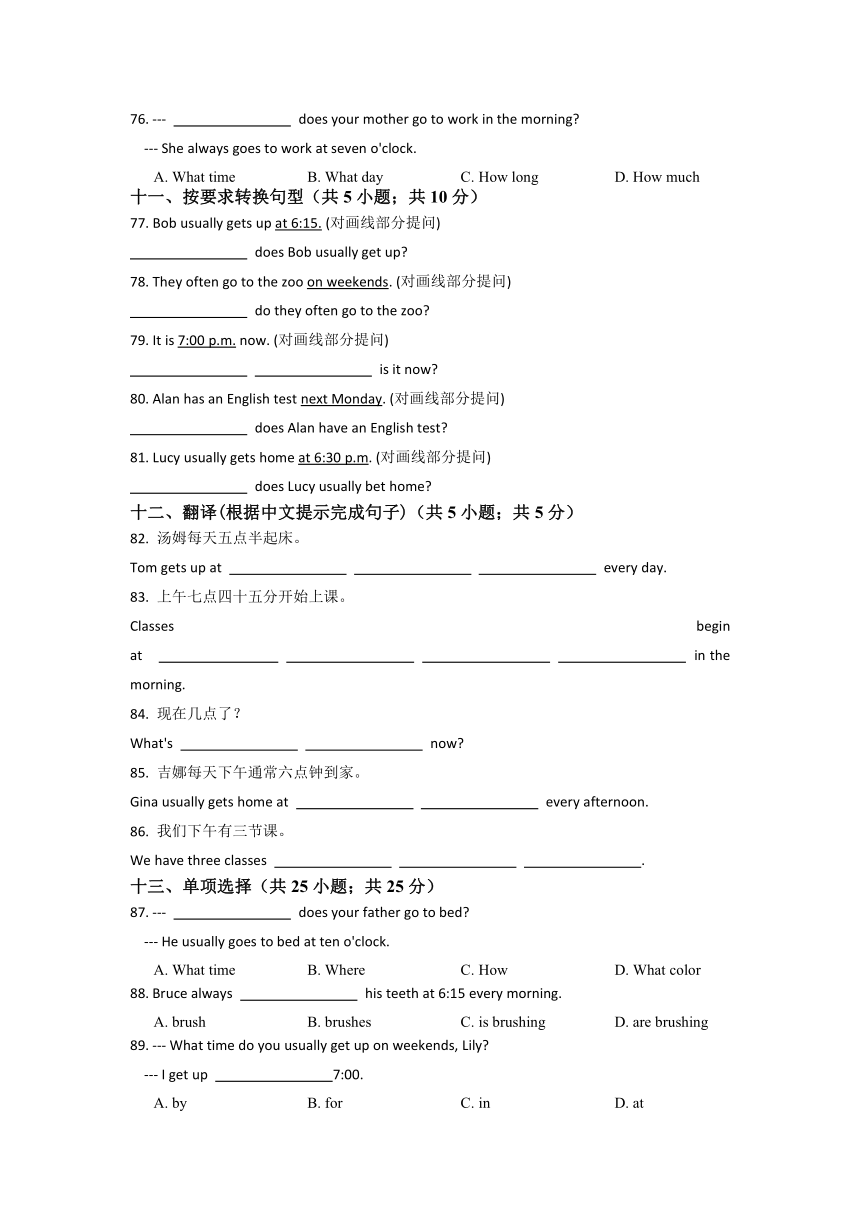 76. --- ________________ does your mother go to work in the morning?

--- She always goes to work at seven o'clock.

A. What time B. What day C. How long D. How much

十一、按要求转换句型（共 5 小题；共 10 分）

77. Bob usually gets up at 6:15. (对画线部分提问)

________________ does Bob usually get up?

78. They often go to the zoo on weekends. (对画线部分提问)

________________ do they often go to the zoo?

79. It is 7:00 p.m. now. (对画线部分提问)

________________ ________________ is it now?

80. Alan has an English test next Monday. (对画线部分提问)

________________ does Alan have an English test?

81. Lucy usually gets home at 6:30 p.m. (对画线部分提问)

________________ does Lucy usually bet home?

十二、翻译(根据中文提示完成句子)（共 5 小题；共 5 分）

82. 汤姆每天五点半起床。

Tom gets up at ________________ ________________ ________________ every day.

83. 上午七点四十五分开始上课。

Classes begin at ________________ ________________ ________________ ________________ in the morning.

84. 现在几点了？

What's ________________ ________________ now?

85. 吉娜每天下午通常六点钟到家。

Gina usually gets home at ________________ ________________ every afternoon.

86. 我们下午有三节课。

We have three classes ________________ ________________ ________________.

十三、单项选择（共 25 小题；共 25 分）

87. --- ________________ does your father go to bed?

--- He usually goes to bed at ten o'clock.

A. What time B. Where C. How D. What color

88. Bruce always ________________ his teeth at 6:15 every morning.

A. brush B. brushes C. is brushing D. are brushing

89. --- What time do you usually get up on weekends, Lily?

--- I get up ________________7:00.

A. by B. for C. in D. at